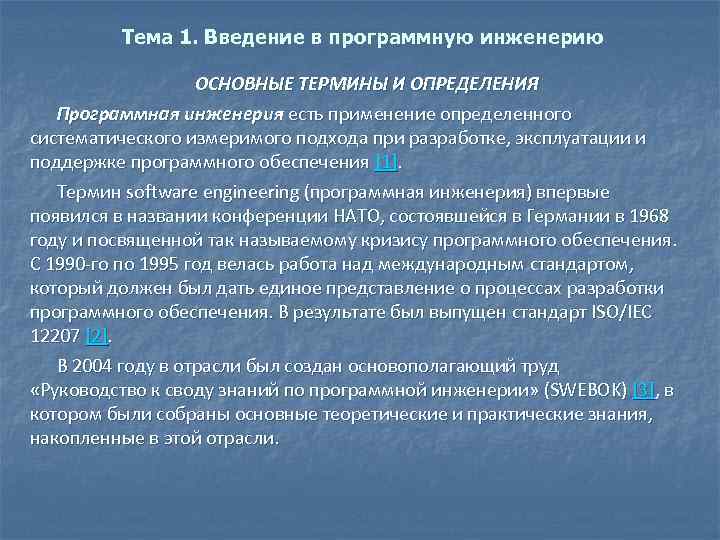 Тема 1. Введение в программную инженерию

ОСНОВНЫЕ ТЕРМИНЫ И ОПРЕДЕЛЕНИЯ

Программная инженерия есть применение определенного систематического измеримого подхода при разработке, эксплуатации и поддержке программного обеспечения [1].

Термин software engineering (программная инженерия) впервые появился в названии конференции НАТО, состоявшейся в Германии в 1968 году и посвященной так называемому кризису программного обеспечения. С 1990-го по 1995 год велась работа над международным стандартом, который должен был дать единое представление о процессах разработки программного обеспечения. В результате был выпущен стандарт ISO/IEC 12207 [2].

В 2004 году в отрасли был создан основополагающий труд «Руководство к своду знаний по программной инженерии» (SWEBOK) [3], в котором были собраны основные теоретические и практические знания, накопленные в этой отрасли.